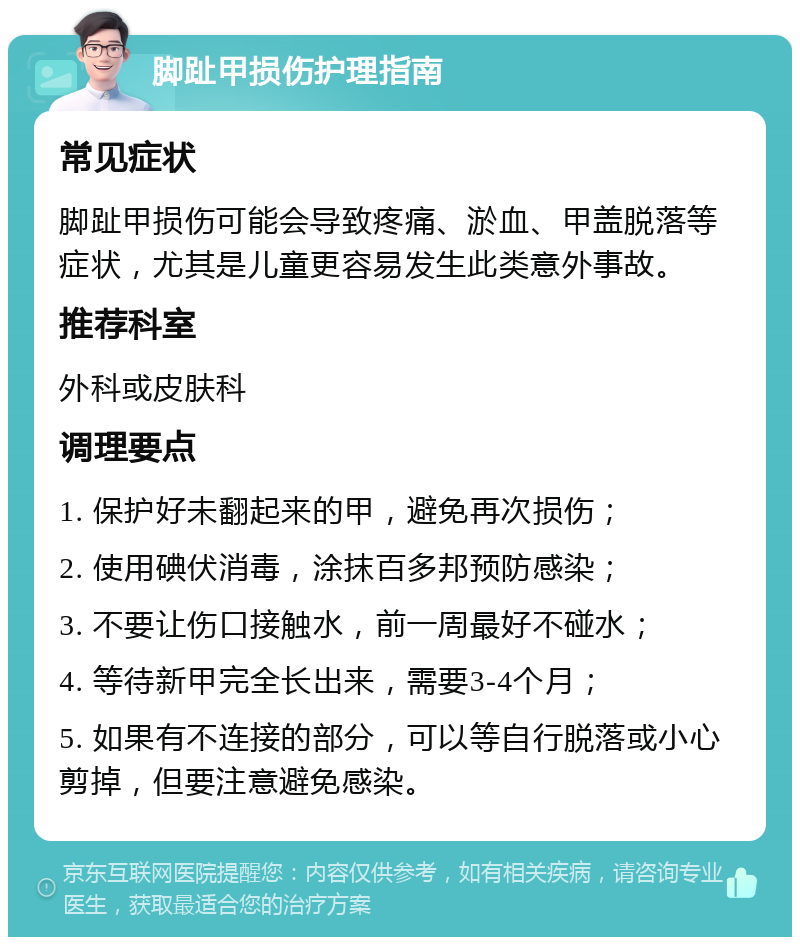 脚趾甲损伤护理指南

常见症状

脚趾甲损伤可能会导致疼痛、淤血、甲盖脱落等症状，尤其是儿童更容易发生此类意外事故。

推荐科室

外科或皮肤科

调理要点

1. 保护好未翻起来的甲，避免再次损伤；

2. 使用碘伏消毒，涂抹百多邦预防感染；

3. 不要让伤口接触水，前一周最好不碰水；

4. 等待新甲完全长出来，需要3-4个月；

5. 如果有不连接的部分，可以等自行脱落或小心剪掉，但要注意避免感染。

京东互联网医院提醒您：内容仅供参考，如有相关疾病，请咨询专业医生，获取最适合您的治疗方案